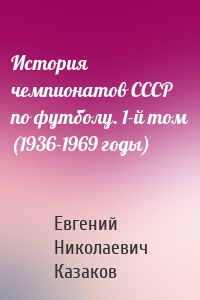 История чемпионатов СССР по футболу. 1-й том (1936-1969 годы)

Евгений Николаевич Казаков